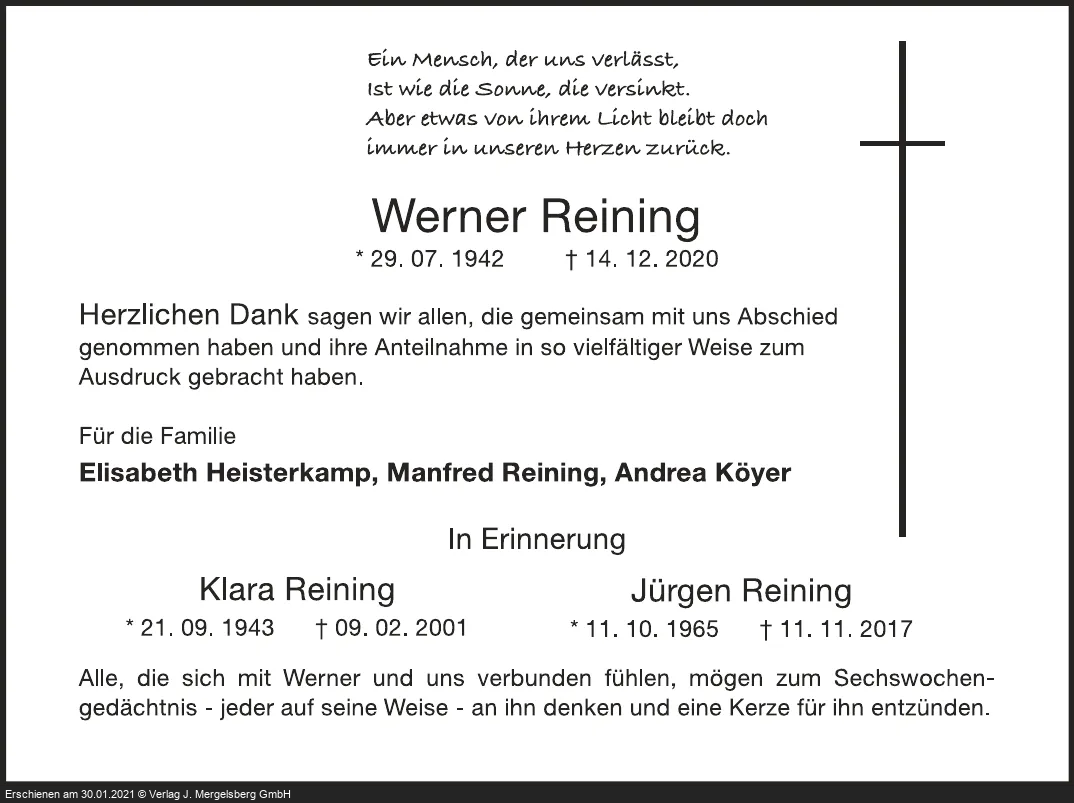 Ein Mensch, der uns verlässt,
Ist wie die Sonne, die versinkt.
Aber etwas von ihrem Licht bleibt doch
immer in unseren Herzen zurück.

Werner Reining

* 29. 07. 1942 † 14. 12. 2020

Herzlichen Dank sagen wir allen, die gemeinsam mit uns Abschied genommen haben und ihre Anteilnahme in so vielfältiger Weise zum Ausdruck gebracht haben.

Für die Familie
Elisabeth Heisterkamp, Manfred Reining, Andrea Köyer

In Erinnerung

Klara Reining
* 21. 09. 1943 † 09. 02. 2001

Jürgen Reining
* 11. 10. 1965 † 11. 11. 2017

Alle, die sich mit Werner und uns verbunden fühlen, mögen zum Sechswochengedächtnis - jeder auf seine Weise - an ihn denken und eine Kerze für ihn entzünden.

Erschienen am 30.01.2021 © Verlag J. Mergelsberg GmbH